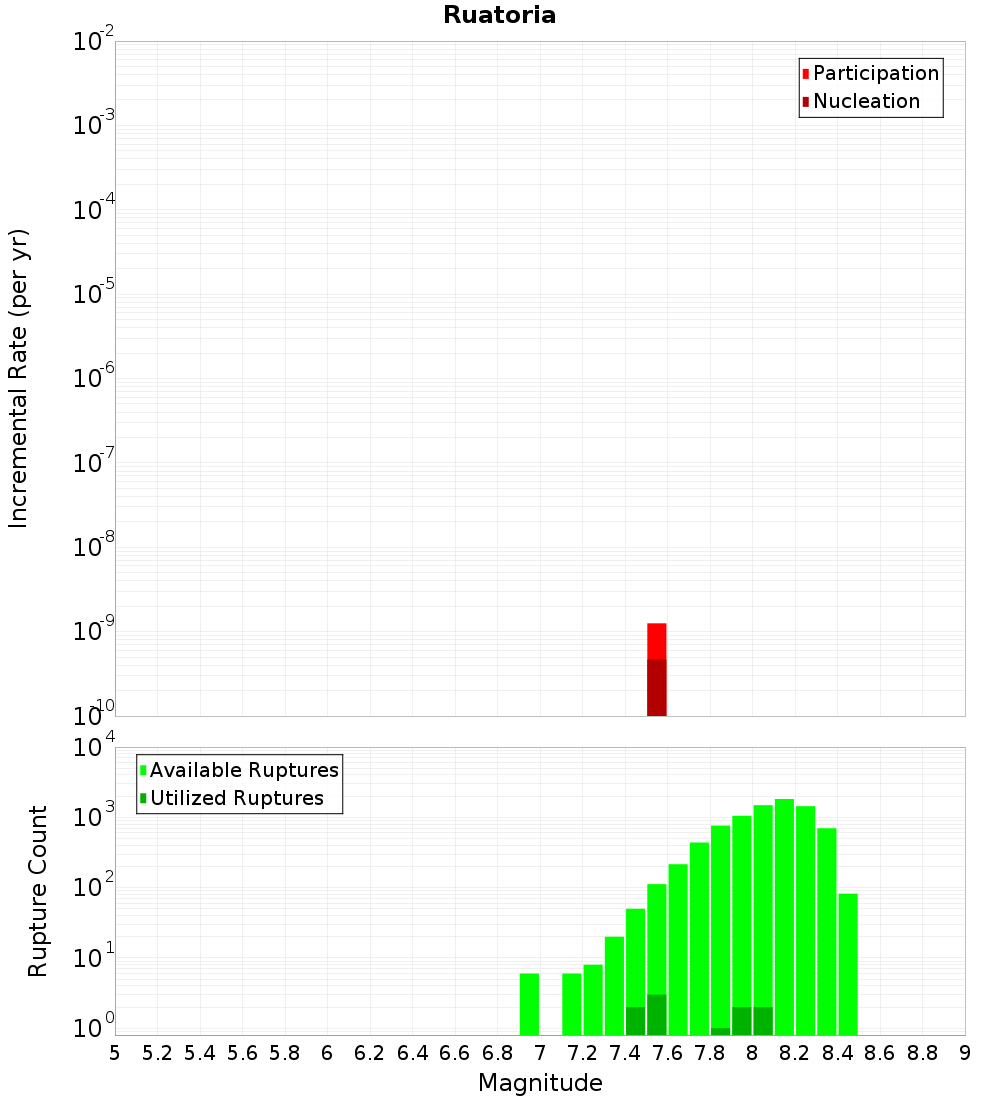 Ruatoria

Participation
Nucleation

Incremental Rate (per yr)

$10^{-2}$
$10^{-3}$
$10^{-4}$
$10^{-5}$
$10^{-6}$
$10^{-7}$
$10^{-8}$
$10^{-9}$
$10^{-10}$

Available Ruptures
Utilized Ruptures

Rupture Count

$10^{4}$
$10^{3}$
$10^{2}$
$10^{1}$
$10^{0}$

5 5.2 5.4 5.6 5.8 6 6.2 6.4 6.6 6.8 7 7.2 7.4 7.6 7.8 8 8.2 8.4 8.6 8.8 9

Magnitude